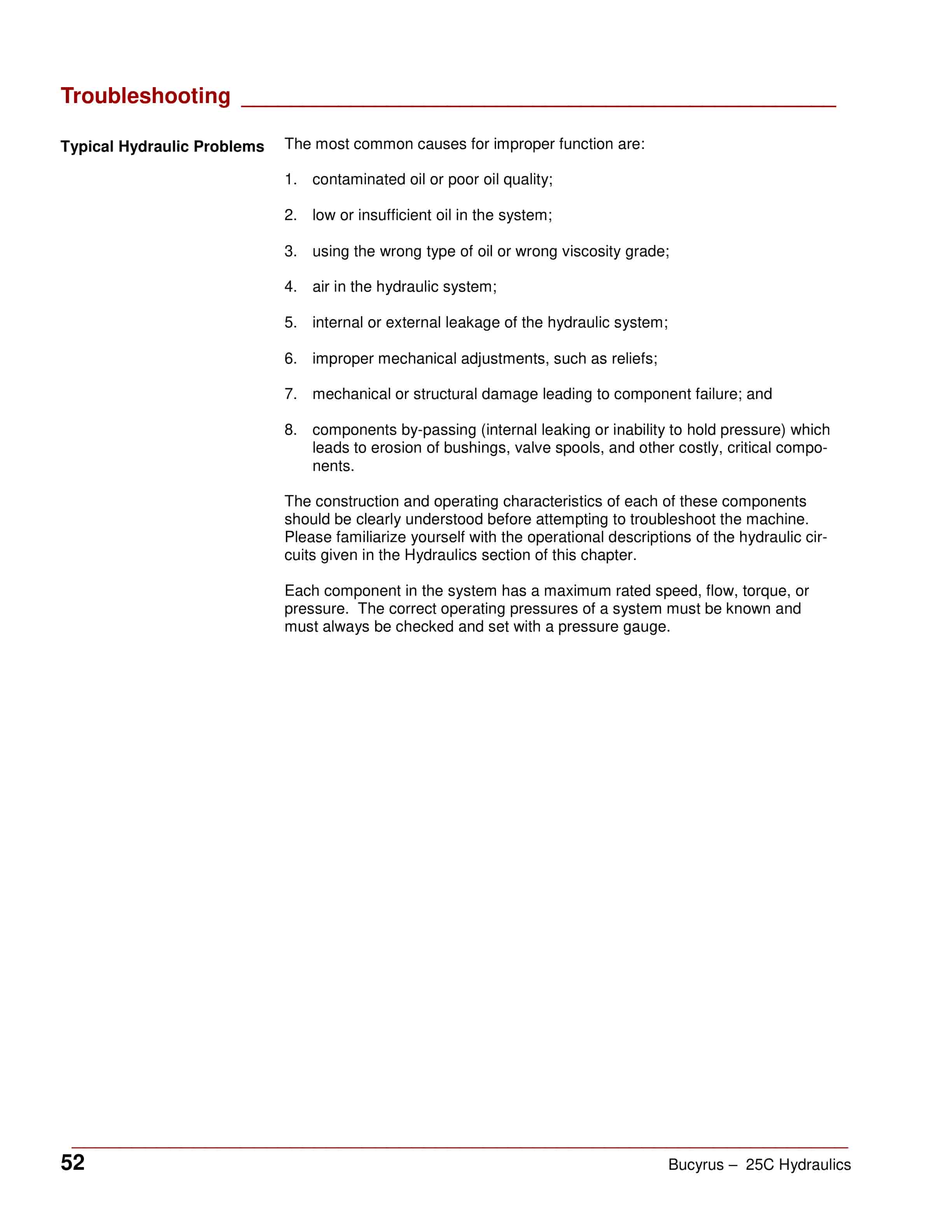 Troubleshooting

Typical Hydraulic Problems

The most common causes for improper function are:

1. contaminated oil or poor oil quality;

2. low or insufficient oil in the system;

3. using the wrong type of oil or wrong viscosity grade;

4. air in the hydraulic system;

5. internal or external leakage of the hydraulic system;

6. improper mechanical adjustments, such as reliefs;

7. mechanical or structural damage leading to component failure; and

8. components by-passing (internal leaking or inability to hold pressure) which leads to erosion of bushings, valve spools, and other costly, critical components.

The construction and operating characteristics of each of these components should be clearly understood before attempting to troubleshoot the machine. Please familiarize yourself with the operational descriptions of the hydraulic circuits given in the Hydraulics section of this chapter.

Each component in the system has a maximum rated speed, flow, torque, or pressure. The correct operating pressures of a system must be known and must always be checked and set with a pressure gauge.

52

Bucyrus – 25C Hydraulics